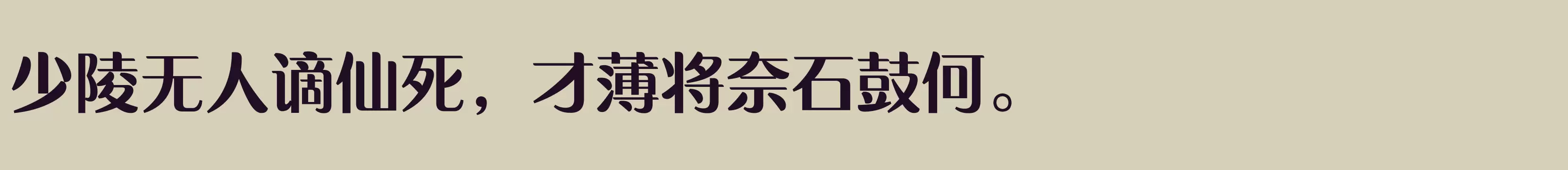 少陵无人谪仙死，才薄将奈石鼓何。